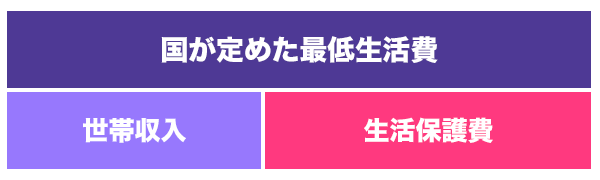 国が定めた最低生活費

世帯収入

生活保護費